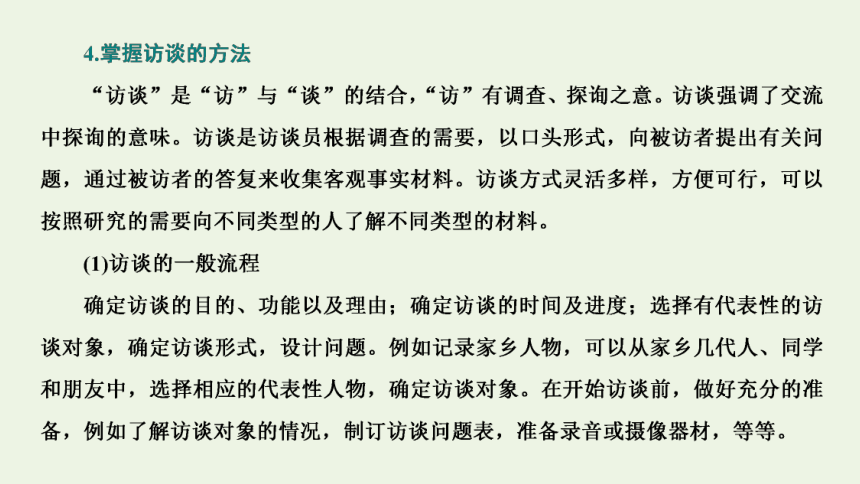 4.掌握访谈的方法

“访谈”是“访”与“谈”的结合，“访”有调查、探询之意。访谈强调了交流中探询的意味。访谈是访谈员根据调查的需要，以口头形式，向被访者提出有关问题，通过被访者的答复来收集客观事实材料。访谈方式灵活多样，方便可行，可以按照研究的需要向不同类型的人了解不同类型的材料。

(1)访谈的一般流程

确定访谈的目的、功能以及理由；确定访谈的时间及进度；选择有代表性的访谈对象，确定访谈形式，设计问题。例如记录家乡人物，可以从家乡几代人、同学和朋友中，选择相应的代表性人物，确定访谈对象。在开始访谈前，做好充分的准备，例如了解访谈对象的情况，制订访谈问题表，准备录音或摄像器材，等等。